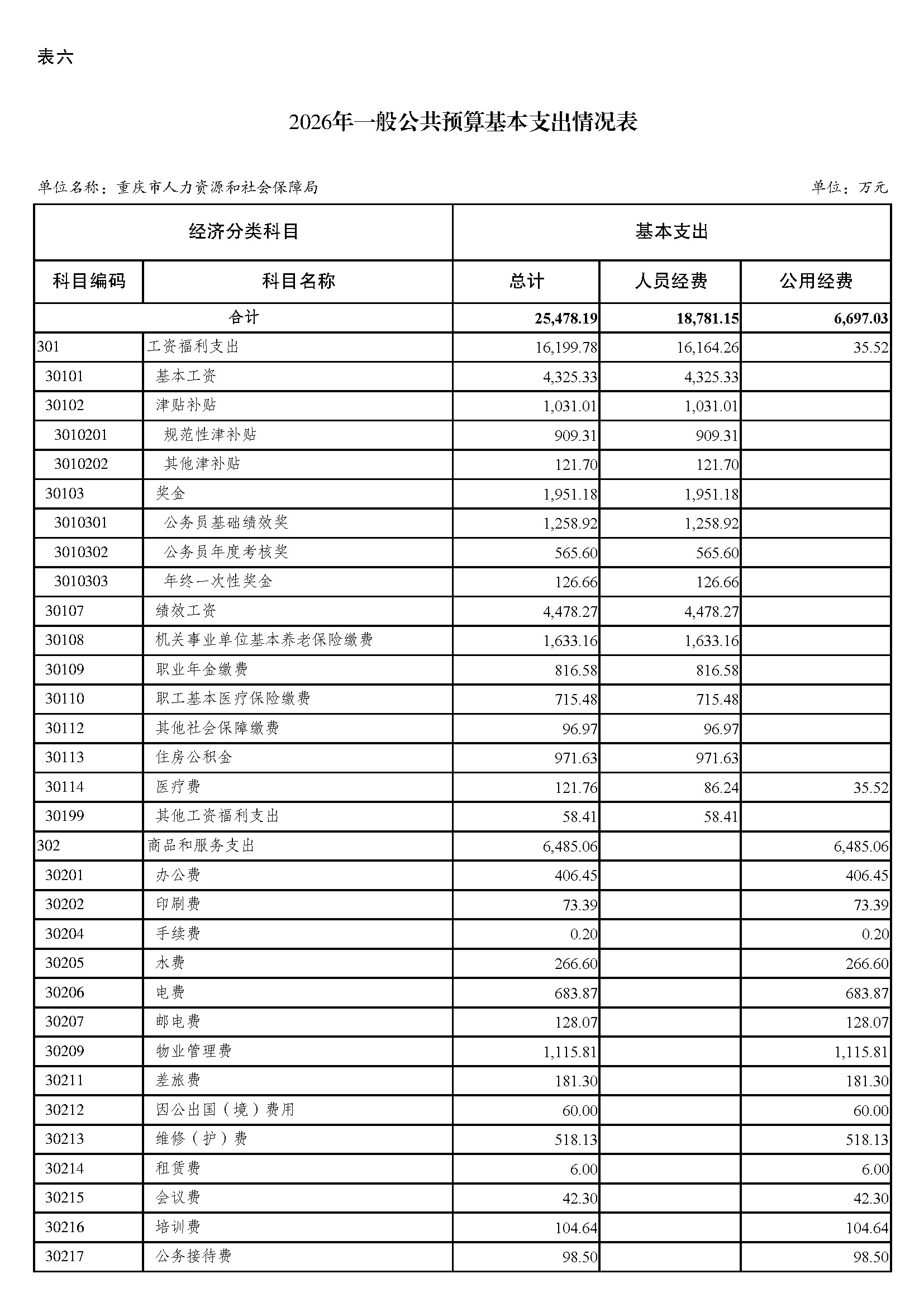 表六

2026年一般公共预算基本支出情况表

单位名称：重庆市人力资源和社会保障局

单位：万元

| 经济分类科目 | | 基本支出 | | |
|---|---|---|---|---|
| 科目编码 | 科目名称 | 总计 | 人员经费 | 公用经费 |
| 合计 | | 25,478.19 | 18,781.15 | 6,697.03 |
| 301 | 工资福利支出 | 16,199.78 | 16,164.26 | 35.52 |
| 30101 | 基本工资 | 4,325.33 | 4,325.33 | |
| 30102 | 津贴补贴 | 1,031.01 | 1,031.01 | |
| 3010201 | 规范性津补贴 | 909.31 | 909.31 | |
| 3010202 | 其他津补贴 | 121.70 | 121.70 | |
| 30103 | 奖金 | 1,951.18 | 1,951.18 | |
| 3010301 | 公务员基础绩效奖 | 1,258.92 | 1,258.92 | |
| 3010302 | 公务员年度考核奖 | 565.60 | 565.60 | |
| 3010303 | 年终一次性奖金 | 126.66 | 126.66 | |
| 30107 | 绩效工资 | 4,478.27 | 4,478.27 | |
| 30108 | 机关事业单位基本养老保险缴费 | 1,633.16 | 1,633.16 | |
| 30109 | 职业年金缴费 | 816.58 | 816.58 | |
| 30110 | 职工基本医疗保险缴费 | 715.48 | 715.48 | |
| 30112 | 其他社会保障缴费 | 96.97 | 96.97 | |
| 30113 | 住房公积金 | 971.63 | 971.63 | |
| 30114 | 医疗费 | 121.76 | 86.24 | 35.52 |
| 30199 | 其他工资福利支出 | 58.41 | 58.41 | |
| 302 | 商品和服务支出 | 6,485.06 | | 6,485.06 |
| 30201 | 办公费 | 406.45 | | 406.45 |
| 30202 | 印刷费 | 73.39 | | 73.39 |
| 30204 | 手续费 | 0.20 | | 0.20 |
| 30205 | 水费 | 266.60 | | 266.60 |
| 30206 | 电费 | 683.87 | | 683.87 |
| 30207 | 邮电费 | 128.07 | | 128.07 |
| 30209 | 物业管理费 | 1,115.81 | | 1,115.81 |
| 30211 | 差旅费 | 181.30 | | 181.30 |
| 30212 | 因公出国（境）费用 | 60.00 | | 60.00 |
| 30213 | 维修（护）费 | 518.13 | | 518.13 |
| 30214 | 租赁费 | 6.00 | | 6.00 |
| 30215 | 会议费 | 42.30 | | 42.30 |
| 30216 | 培训费 | 104.64 | | 104.64 |
| 30217 | 公务接待费 | 98.50 | | 98.50 |